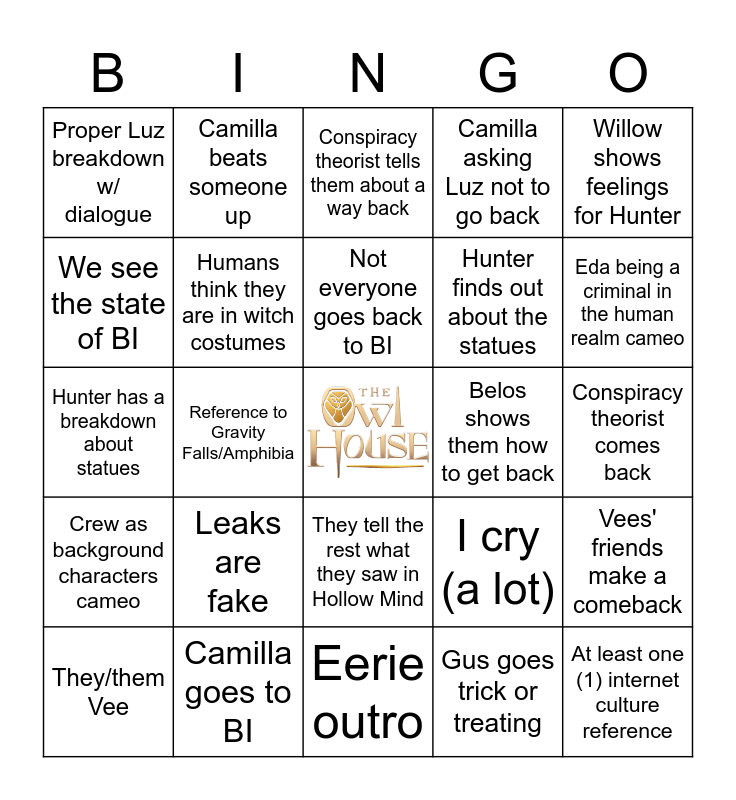 | B | I | N | G | O |
|---|---|---|---|---|
| Proper Luz breakdown w/ dialogue | Camilla beats someone up | Conspiracy theorist tells them about a way back | Camilla asking Luz not to go back | Willow shows feelings for Hunter |
| We see the state of BI | Humans think they are in witch costumes | Not everyone goes back to BI | Hunter finds out about the statues | Eda being a criminal in the human realm cameo |
| Hunter has a breakdown about statues | Reference to Gravity Falls/Amphibia | THE OWL HOUSE | Belos shows them how to get back | Conspiracy theorist comes back |
| Crew as background characters cameo | Leaks are fake | They tell the rest what they saw in Hollow Mind | I cry (a lot) | Vees' friends make a comeback |
| They/them Vee | Camilla goes to BI | Eerie outro | Gus goes trick or treating | At least one (1) internet culture reference |